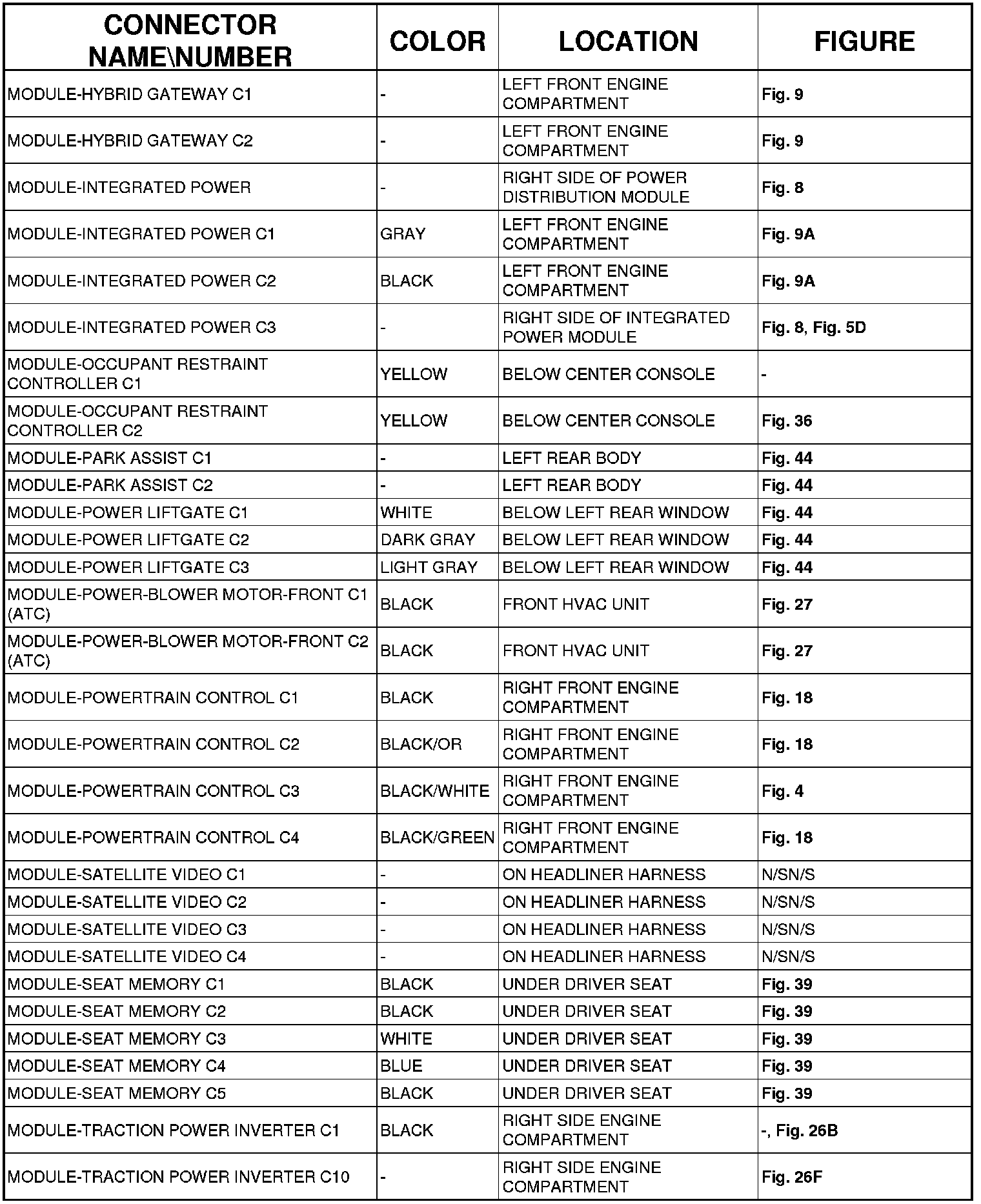 | CONNECTOR NAME\NUMBER | COLOR | LOCATION | FIGURE |
|---|---|---|---|
| MODULE-HYBRID GATEWAY C1 | - | LEFT FRONT ENGINE COMPARTMENT | Fig. 9 |
| MODULE-HYBRID GATEWAY C2 | - | LEFT FRONT ENGINE COMPARTMENT | Fig. 9 |
| MODULE-INTEGRATED POWER | - | RIGHT SIDE OF POWER DISTRIBUTION MODULE | Fig. 8 |
| MODULE-INTEGRATED POWER C1 | GRAY | LEFT FRONT ENGINE COMPARTMENT | Fig. 9A |
| MODULE-INTEGRATED POWER C2 | BLACK | LEFT FRONT ENGINE COMPARTMENT | Fig. 9A |
| MODULE-INTEGRATED POWER C3 | - | RIGHT SIDE OF INTEGRATED POWER MODULE | Fig. 8, Fig. 5D |
| MODULE-OCCUPANT RESTRAINT CONTROLLER C1 | YELLOW | BELOW CENTER CONSOLE | - |
| MODULE-OCCUPANT RESTRAINT CONTROLLER C2 | YELLOW | BELOW CENTER CONSOLE | Fig. 36 |
| MODULE-PARK ASSIST C1 | - | LEFT REAR BODY | Fig. 44 |
| MODULE-PARK ASSIST C2 | - | LEFT REAR BODY | Fig. 44 |
| MODULE-POWER LIFTGATE C1 | WHITE | BELOW LEFT REAR WINDOW | Fig. 44 |
| MODULE-POWER LIFTGATE C2 | DARK GRAY | BELOW LEFT REAR WINDOW | Fig. 44 |
| MODULE-POWER LIFTGATE C3 | LIGHT GRAY | BELOW LEFT REAR WINDOW | Fig. 44 |
| MODULE-POWER-BLOWER MOTOR-FRONT C1 (ATC) | BLACK | FRONT HVAC UNIT | Fig. 27 |
| MODULE-POWER-BLOWER MOTOR-FRONT C2 (ATC) | BLACK | FRONT HVAC UNIT | Fig. 27 |
| MODULE-POWERTRAIN CONTROL C1 | BLACK | RIGHT FRONT ENGINE COMPARTMENT | Fig. 18 |
| MODULE-POWERTRAIN CONTROL C2 | BLACK/OR | RIGHT FRONT ENGINE COMPARTMENT | Fig. 18 |
| MODULE-POWERTRAIN CONTROL C3 | BLACK/WHITE | RIGHT FRONT ENGINE COMPARTMENT | Fig. 4 |
| MODULE-POWERTRAIN CONTROL C4 | BLACK/GREEN | RIGHT FRONT ENGINE COMPARTMENT | Fig. 18 |
| MODULE-SATELLITE VIDEO C1 | - | ON HEADLINER HARNESS | N/SN/S |
| MODULE-SATELLITE VIDEO C2 | - | ON HEADLINER HARNESS | N/SN/S |
| MODULE-SATELLITE VIDEO C3 | - | ON HEADLINER HARNESS | N/SN/S |
| MODULE-SATELLITE VIDEO C4 | - | ON HEADLINER HARNESS | N/SN/S |
| MODULE-SEAT MEMORY C1 | BLACK | UNDER DRIVER SEAT | Fig. 39 |
| MODULE-SEAT MEMORY C2 | BLACK | UNDER DRIVER SEAT | Fig. 39 |
| MODULE-SEAT MEMORY C3 | WHITE | UNDER DRIVER SEAT | Fig. 39 |
| MODULE-SEAT MEMORY C4 | BLUE | UNDER DRIVER SEAT | Fig. 39 |
| MODULE-SEAT MEMORY C5 | BLACK | UNDER DRIVER SEAT | Fig. 39 |
| MODULE-TRACTION POWER INVERTER C1 | BLACK | RIGHT SIDE ENGINE COMPARTMENT | -, Fig. 26B |
| MODULE-TRACTION POWER INVERTER C10 | - | RIGHT SIDE ENGINE COMPARTMENT | Fig. 26F |